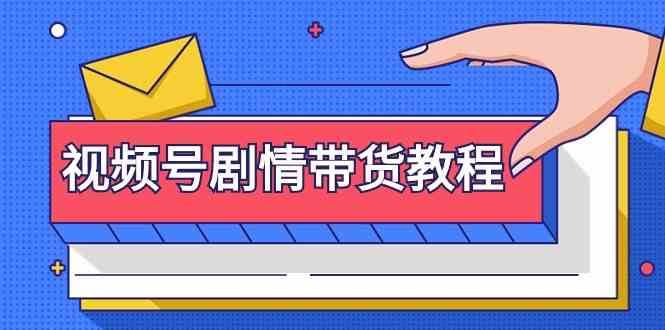 视频号剧情带货教程